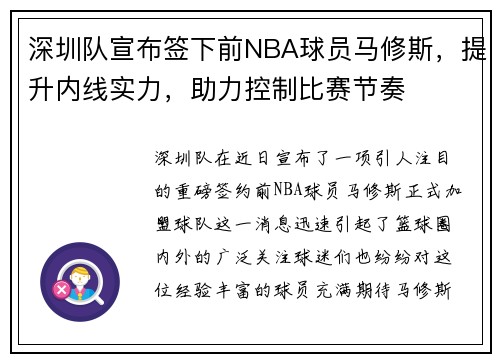 深圳队宣布签下前NBA球员马修斯，提升内线实力，助力控制比赛节奏

深圳队在近日宣布了一项引人注目的重磅签约前NBA球员马修斯正式加盟球队这一消息迅速引起了篮球圈内外的广泛关注球迷们也纷纷对这位经验丰富的球员充满期待马修斯